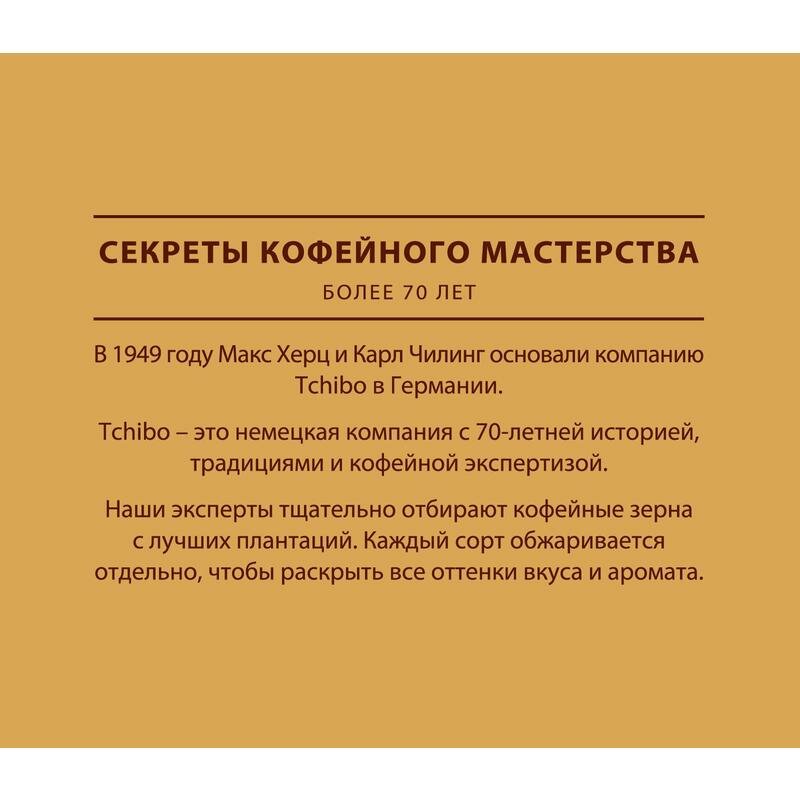 СЕКРЕТЫ КОФЕЙНОГО МАСТЕРСТВА

БОЛЕЕ 70 ЛЕТ

В 1949 году Макс Херц и Карл Чилинг основали компанию Tchibo в Германии.

Tchibo – это немецкая компания с 70-летней историей, традициями и кофейной экспертизой.

Наши эксперты тщательно отбирают кофейные зерна с лучших плантаций. Каждый сорт обжаривается отдельно, чтобы раскрыть все оттенки вкуса и аромата.